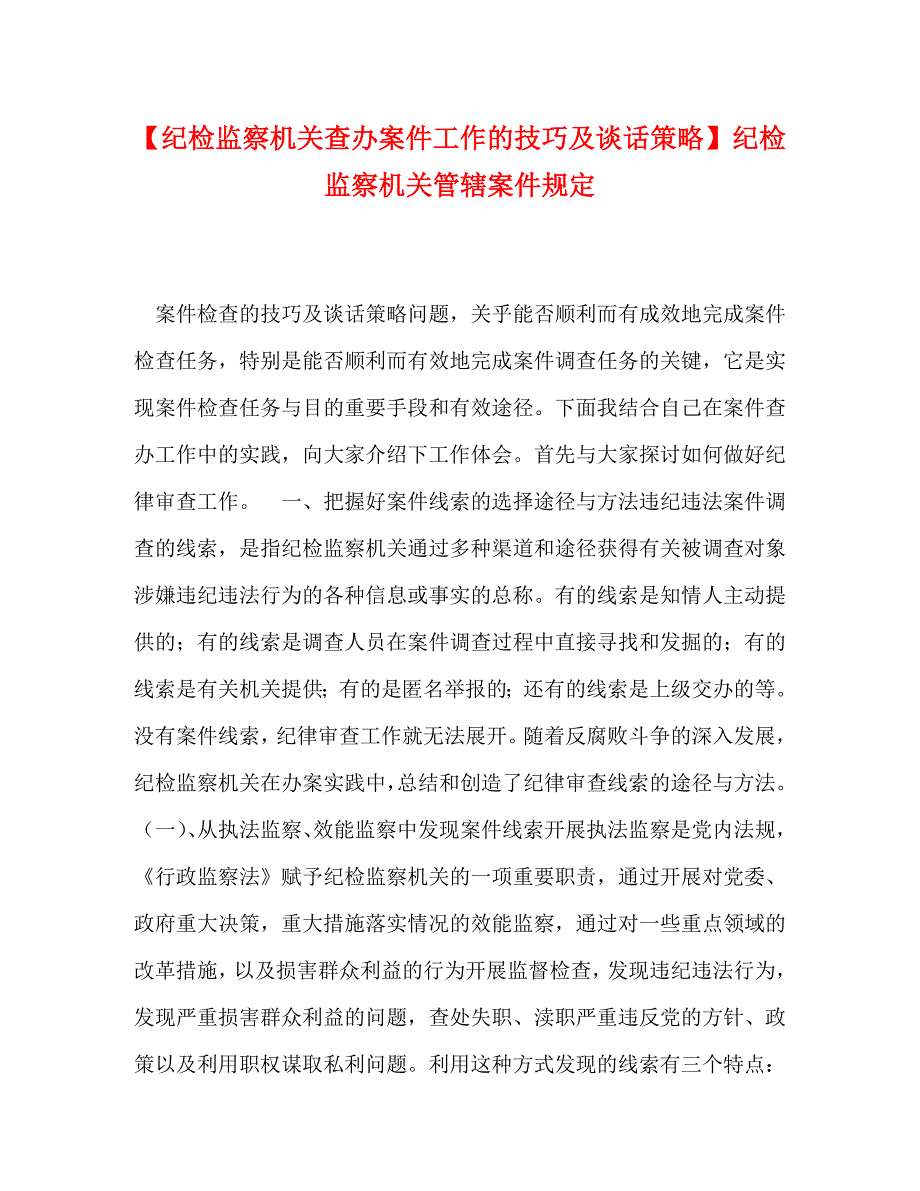 【纪检监察机关查办案件工作的技巧及谈话策略】纪检监察机关管辖案件规定

案件检查的技巧及谈话策略问题，关乎能否顺利而有成效地完成案件检查任务，特别是能否顺利而有效地完成案件调查任务的关键，它是实现案件检查任务与目的重要手段和有效途径。下面我结合自己在案件查办工作中的实践，向大家介绍下工作体会。首先与大家探讨如何做好纪律审查工作。　一、把握好案件线索的选择途径与方法违纪违法案件调查的线索，是指纪检监察机关通过多种渠道和途径获得有关被调查对象涉嫌违纪违法行为的各种信息或事实的总称。有的线索是知情人主动提供的；有的线索是调查人员在案件调查过程中直接寻找和发掘的；有的线索是有关机关提供；有的是匿名举报的；还有的线索是上级交办的等。没有案件线索，纪律审查工作就无法展开。随着反腐败斗争的深入发展，纪检监察机关在办案实践中，总结和创造了纪律审查线索的途径与方法。（一）、从执法监察、效能监察中发现案件线索开展执法监察是党内法规，《行政监察法》赋予纪检监察机关的一项重要职责，通过开展对党委、政府重大决策，重大措施落实情况的效能监察，通过对一些重点领域的改革措施，以及损害群众利益的行为开展监督检查，发现违纪违法行为，发现严重损害群众利益的问题，查处失职、渎职严重违反党的方针、政策以及利用职权谋取私利问题。利用这种方式发现的线索有三个特点：